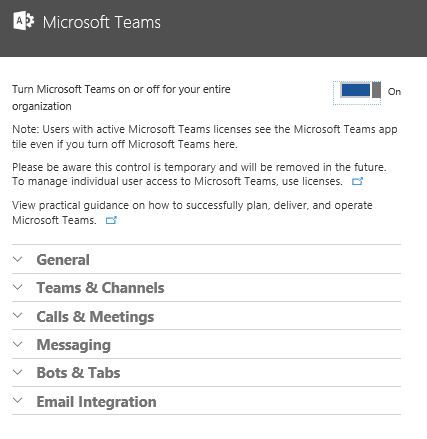 Microsoft Teams

Turn Microsoft Teams on or off for your entire organization

On

Note: Users with active Microsoft Teams licenses see the Microsoft Teams app tile even if you turn off Microsoft Teams here.

Please be aware this control is temporary and will be removed in the future. To manage individual user access to Microsoft Teams, use licenses.

View practical guidance on how to successfully plan, deliver, and operate Microsoft Teams.

General

Teams & Channels

Calls & Meetings

Messaging

Bots & Tabs

Email Integration